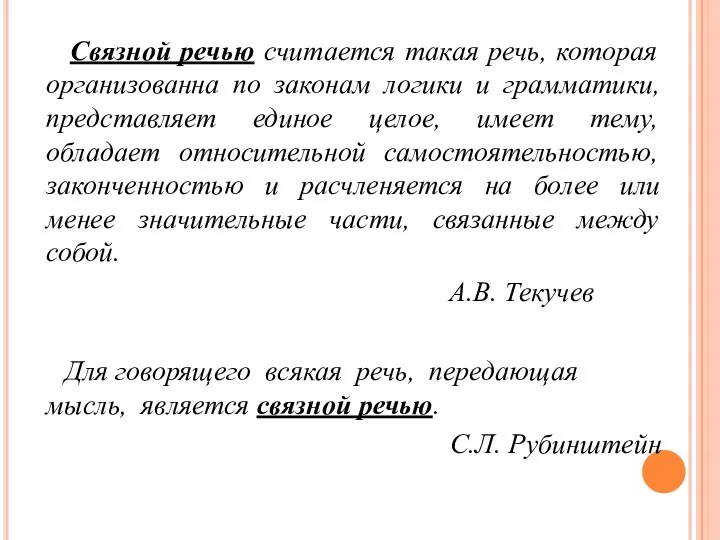 Связной речью считается такая речь, которая организованна по законам логики и грамматики, представляет единое целое, имеет тему, обладает относительной самостоятельностью, законченностью и расчленяется на более или менее значительные части, связанные между собой.

А.В. Текучев

Для говорящего всякая речь, передающая мысль, является связной речью.

С.Л. Рубинштейн